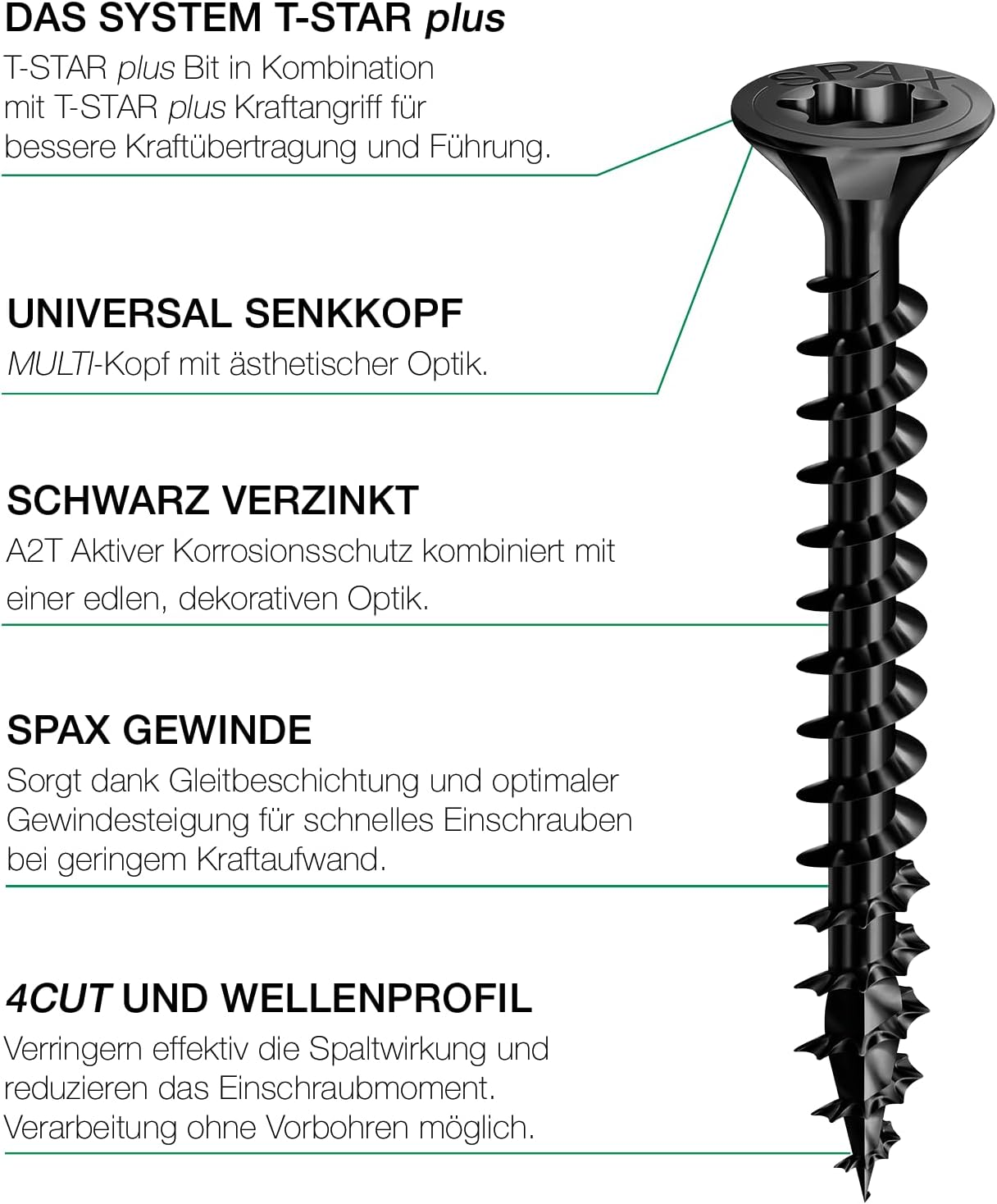 DAS SYSTEM T-STAR plus

T-STAR plus Bit in Kombination mit T-STAR plus Kraftangriff für bessere Kraftübertragung und Führung.

SPAX

UNIVERSAL SENKKOPF

MULTI-Kopf mit ästhetischer Optik.

SCHWARZ VERZINKT

A2T Aktiver Korrosionsschutz kombiniert mit einer edlen, dekorativen Optik.

SPAX GEWINDE

Sorgt dank Gleitbeschichtung und optimaler Gewindesteigung für schnelles Einschrauben bei geringem Kraftaufwand.

4CUT UND WELLENPROFIL

Verringern effektiv die Spaltwirkung und reduzieren das Einschraubmoment. Verarbeitung ohne Vorbohren möglich.